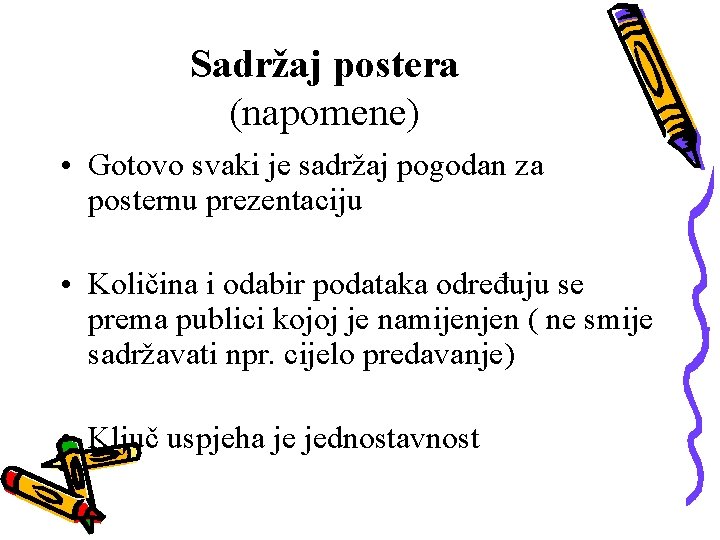 Sadržaj postera
(napomene)

• Gotovo svaki je sadržaj pogodan za posternu prezentaciju

• Količina i odabir podataka određuju se prema publici kojoj je namijenjen ( ne smije sadržavati npr. cijelo predavanje)

• Ključ uspjeha je jednostavnost